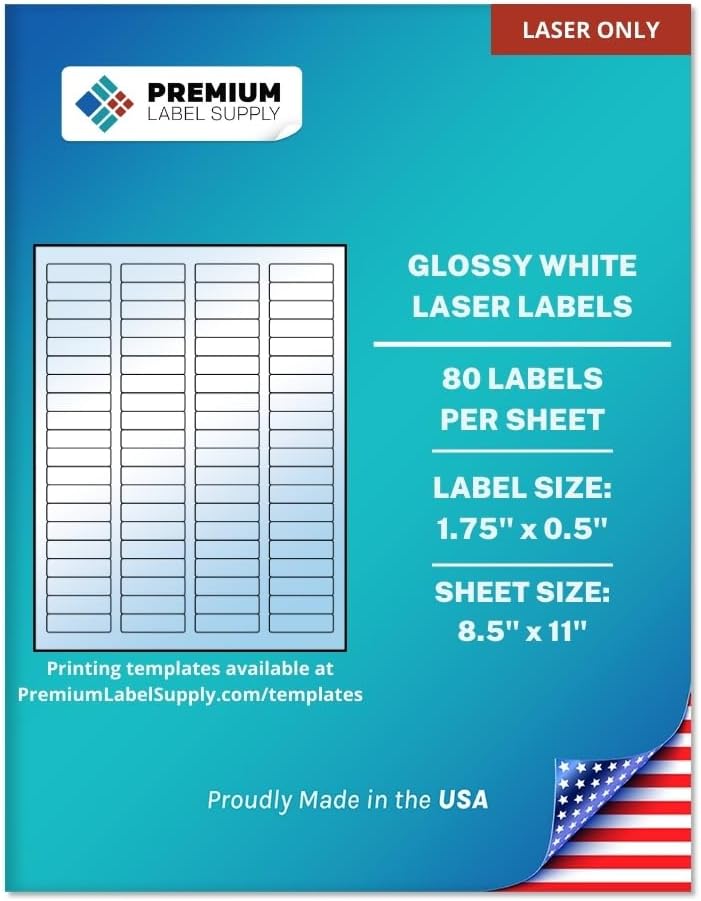 LASER ONLY

PREMIUM
LABEL SUPPLY

GLOSSY WHITE LASER LABELS

80 LABELS PER SHEET

LABEL SIZE: 1.75" x 0.5"

SHEET SIZE: 8.5" x 11"

Printing templates available at PremiumLabelSupply.com/templates

Proudly Made in the USA